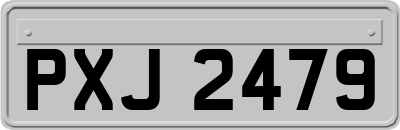 PXJ 2479